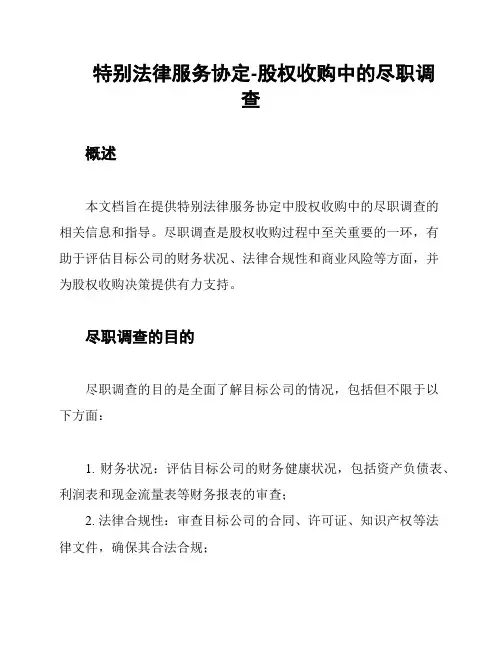 特别法律服务协定-股权收购中的尽职调查

概述

本文档旨在提供特别法律服务协定中股权收购中的尽职调查的相关信息和指导。尽职调查是股权收购过程中至关重要的一环，有助于评估目标公司的财务状况、法律合规性和商业风险等方面，并为股权收购决策提供有力支持。

尽职调查的目的

尽职调查的目的是全面了解目标公司的情况，包括但不限于以下方面：

1. 财务状况：评估目标公司的财务健康状况，包括资产负债表、利润表和现金流量表等财务报表的审查；

2. 法律合规性：审查目标公司的合同、许可证、知识产权等法律文件，确保其合法合规；